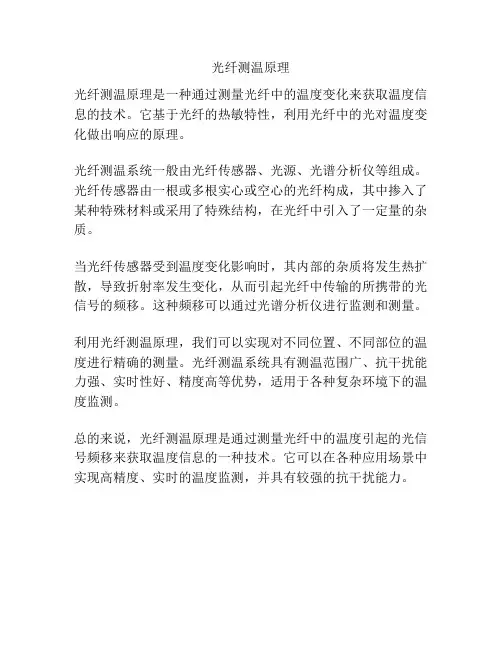 光纤测温原理

光纤测温原理是一种通过测量光纤中的温度变化来获取温度信息的技术。它基于光纤的热敏特性，利用光纤中的光对温度变化做出响应的原理。

光纤测温系统一般由光纤传感器、光源、光谱分析仪等组成。光纤传感器由一根或多根实心或空心的光纤构成，其中掺入了某种特殊材料或采用了特殊结构，在光纤中引入了一定量的杂质。

当光纤传感器受到温度变化影响时，其内部的杂质将发生热扩散，导致折射率发生变化，从而引起光纤中传输的所携带的光信号的频移。这种频移可以通过光谱分析仪进行监测和测量。

利用光纤测温原理，我们可以实现对不同位置、不同部位的温度进行精确的测量。光纤测温系统具有测温范围广、抗干扰能力强、实时性好、精度高等优势，适用于各种复杂环境下的温度监测。

总的来说，光纤测温原理是通过测量光纤中的温度引起的光信号频移来获取温度信息的一种技术。它可以在各种应用场景中实现高精度、实时的温度监测，并具有较强的抗干扰能力。